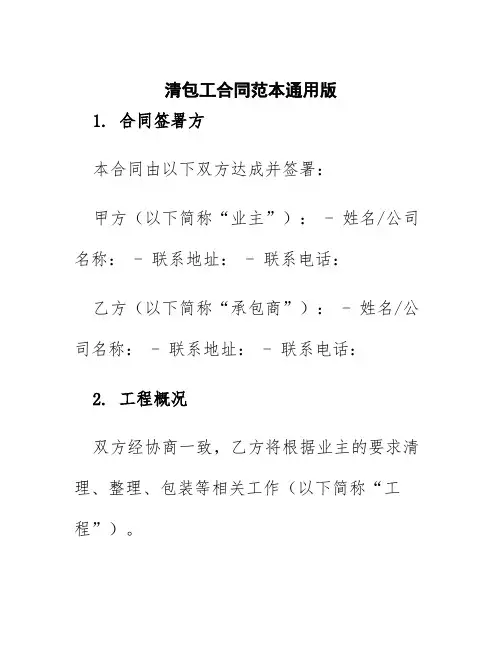 清包工合同范本通用版

1. 合同签署方

本合同由以下双方达成并签署：

甲方（以下简称“业主”）： - 姓名/公司名称： - 联系地址： - 联系电话：

乙方（以下简称“承包商”）： - 姓名/公司名称： - 联系地址： - 联系电话：

2. 工程概况

双方经协商一致，乙方将根据业主的要求清理、整理、包装等相关工作（以下简称“工程”）。